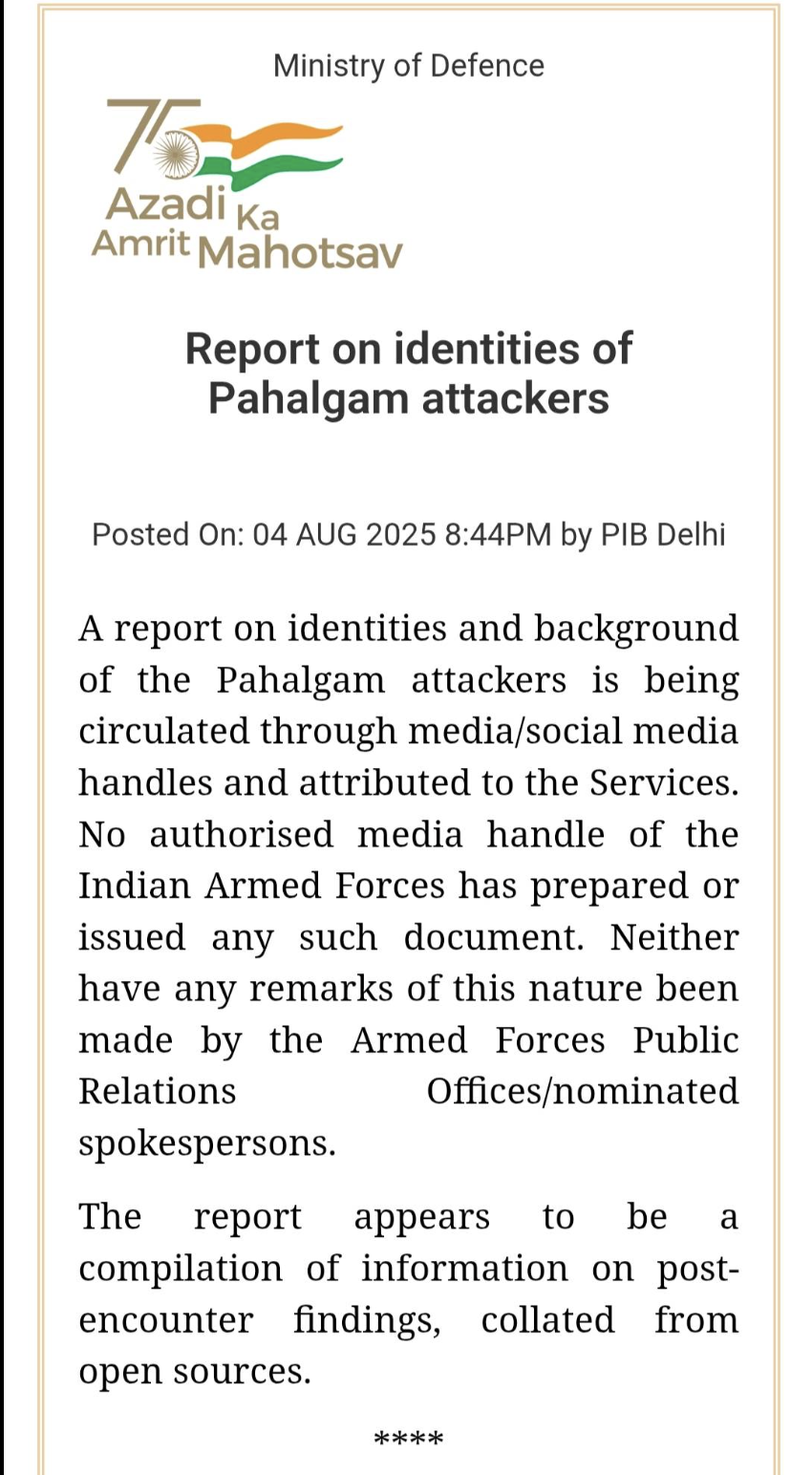 Ministry of Defence

75
Azadi Ka Amrit Mahotsav

Report on identities of Pahalgam attackers

Posted On: 04 AUG 2025 8:44PM by PIB Delhi

A report on identities and background of the Pahalgam attackers is being circulated through media/social media handles and attributed to the Services. No authorised media handle of the Indian Armed Forces has prepared or issued any such document. Neither have any remarks of this nature been made by the Armed Forces Public Relations Offices/nominated spokespersons.

The report appears to be a compilation of information on post-encounter findings, collated from open sources.

****